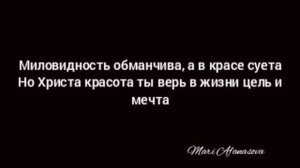 Миловидность обманчива, а в красе суета
Но Христа красота ты верь в жизни цель и мечта

Mari Afanasova